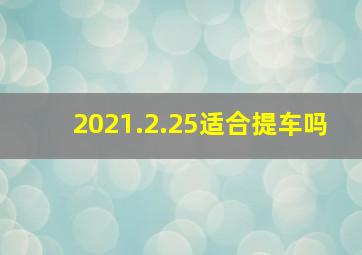 2021.2.25适合提车吗